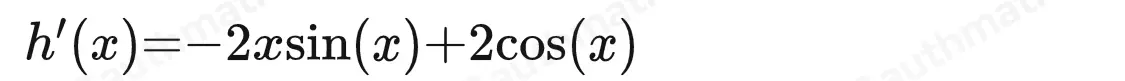 $h'(x)=-2x\sin(x)+2\cos(x)$